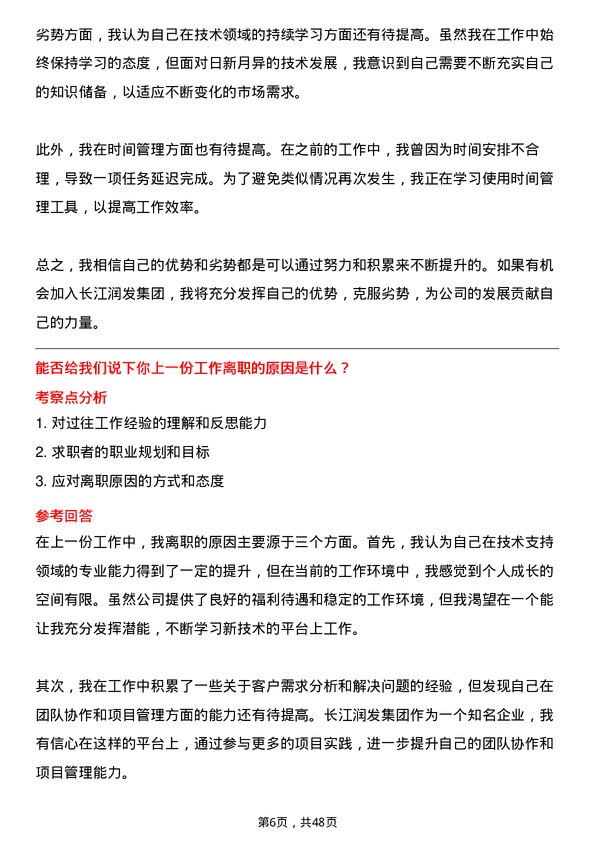 劣势方面，我认为自己在技术领域的持续学习方面还有待提高。虽然我在工作中始终保持学习的态度，但面对日新月异的技术发展，我意识到自己需要不断充实自己的知识储备，以适应不断变化的市场需求。

此外，我在时间管理方面也有待提高。在之前的工作中，我曾因为时间安排不合理，导致一项任务延迟完成。为了避免类似情况再次发生，我正在学习使用时间管理工具，以提高工作效率。

总之，我相信自己的优势和劣势都是可以通过努力和积累来不断提升的。如果有机会加入长江润发集团，我将充分发挥自己的优势，克服劣势，为公司的发展贡献自己的力量。

能否给我们说下你上一份工作离职的原因是什么？

考察点分析

1. 对过往工作经验的理解和反思能力
2. 求职者的职业规划和目标
3. 应对离职原因的方式和态度

参考回答

在上一份工作中，我离职的原因主要源于三个方面。首先，我认为自己在技术支持领域的专业能力得到了一定的提升，但在当前的工作环境中，我感觉到个人成长的空间有限。虽然公司提供了良好的福利待遇和稳定的工作环境，但我渴望在一个能让我充分发挥潜能，不断学习新技术的平台上工作。

其次，我在工作中积累了一些关于客户需求分析和解决问题的经验，但发现自己在团队协作和项目管理方面的能力还有待提高。长江润发集团作为一个知名企业，我有信心在这样的平台上，通过参与更多的项目实践，进一步提升自己的团队协作和项目管理能力。

第6页，共48页